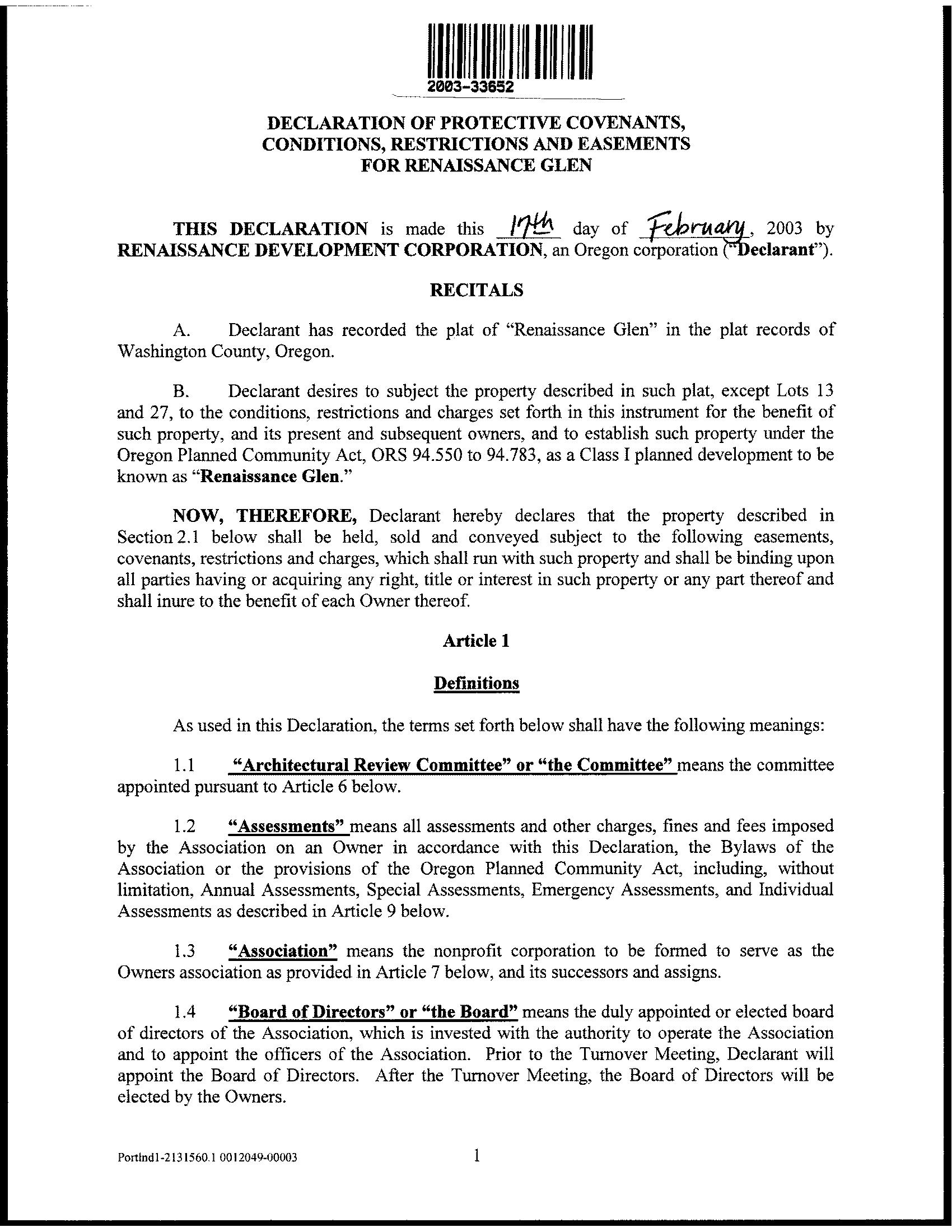 2003-33652

DECLARATION OF PROTECTIVE COVENANTS, CONDITIONS, RESTRICTIONS AND EASEMENTS FOR RENAISSANCE GLEN

THIS DECLARATION is made this 17th day of February, 2003 by RENAISSANCE DEVELOPMENT CORPORATION, an Oregon corporation ("Declarant").

RECITALS

A. Declarant has recorded the plat of "Renaissance Glen" in the plat records of Washington County, Oregon.

B. Declarant desires to subject the property described in such plat, except Lots 13 and 27, to the conditions, restrictions and charges set forth in this instrument for the benefit of such property, and its present and subsequent owners, and to establish such property under the Oregon Planned Community Act, ORS 94.550 to 94.783, as a Class I planned development to be known as "Renaissance Glen."

NOW, THEREFORE, Declarant hereby declares that the property described in Section 2.1 below shall be held, sold and conveyed subject to the following easements, covenants, restrictions and charges, which shall run with such property and shall be binding upon all parties having or acquiring any right, title or interest in such property or any part thereof and shall inure to the benefit of each Owner thereof.

Article 1

Definitions

As used in this Declaration, the terms set forth below shall have the following meanings:

1.1 "Architectural Review Committee" or "the Committee" means the committee appointed pursuant to Article 6 below.

1.2 "Assessments" means all assessments and other charges, fines and fees imposed by the Association on an Owner in accordance with this Declaration, the Bylaws of the Association or the provisions of the Oregon Planned Community Act, including, without limitation, Annual Assessments, Special Assessments, Emergency Assessments, and Individual Assessments as described in Article 9 below.

1.3 "Association" means the nonprofit corporation to be formed to serve as the Owners association as provided in Article 7 below, and its successors and assigns.

1.4 "Board of Directors" or "the Board" means the duly appointed or elected board of directors of the Association, which is invested with the authority to operate the Association and to appoint the officers of the Association. Prior to the Turnover Meeting, Declarant will appoint the Board of Directors. After the Turnover Meeting, the Board of Directors will be elected by the Owners.

Portlnd1-2131560.1 0012049-00003

1